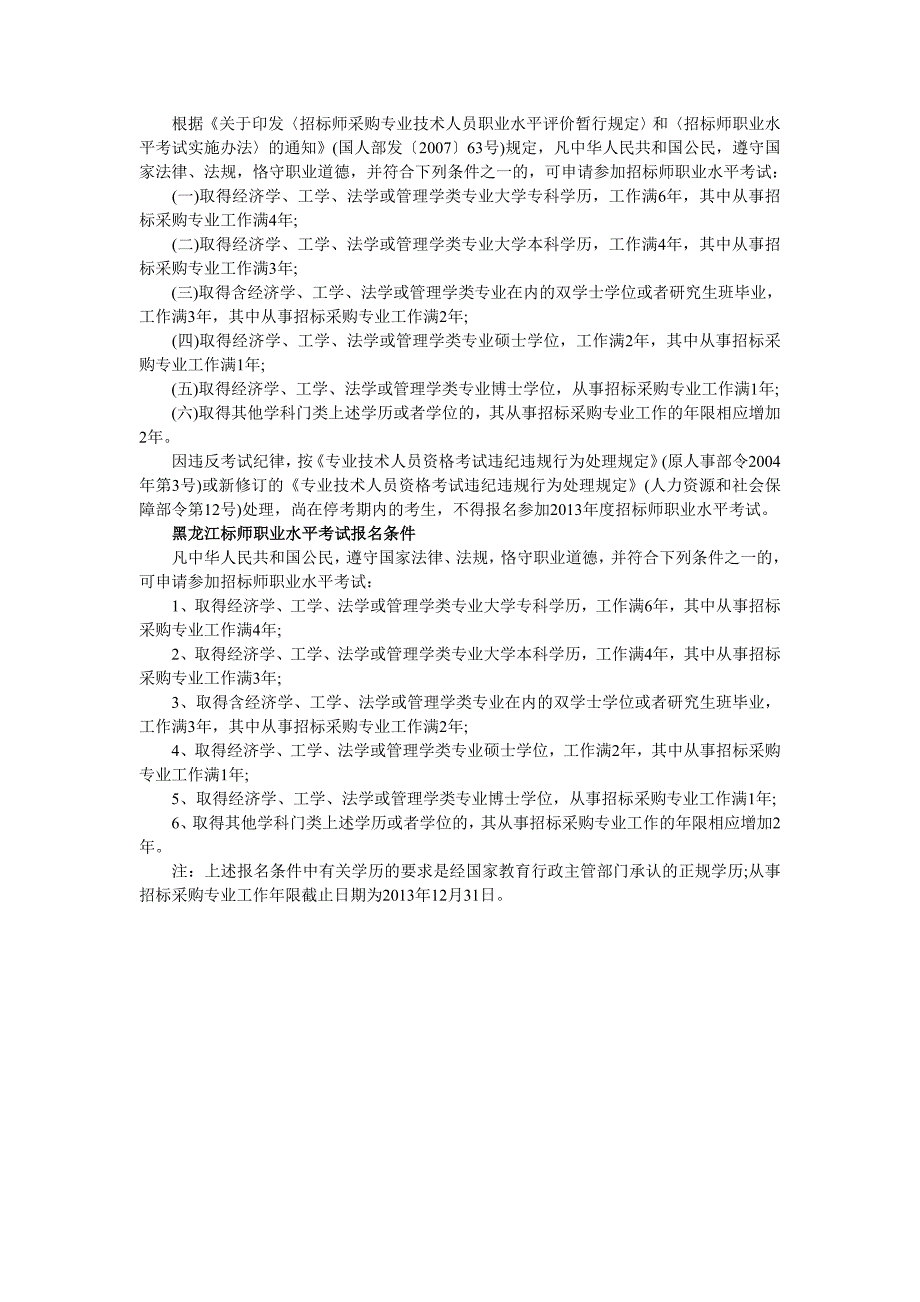 根据《关于印发〈招标师采购专业技术人员职业水平评价暂行规定〉和〈招标师职业水平考试实施办法〉的通知》(国人部发〔2007〕63号)规定，凡中华人民共和国公民，遵守国家法律、法规，恪守职业道德，并符合下列条件之一的，可申请参加招标师职业水平考试：

(一)取得经济学、工学、法学或管理学类专业大学专科学历，工作满6年，其中从事招标采购专业工作满4年;

(二)取得经济学、工学、法学或管理学类专业大学本科学历，工作满4年，其中从事招标采购专业工作满3年;

(三)取得含经济学、工学、法学或管理学类专业在内的双学士学位或者研究生班毕业，工作满3年，其中从事招标采购专业工作满2年;

(四)取得经济学、工学、法学或管理学类专业硕士学位，工作满2年，其中从事招标采购专业工作满1年;

(五)取得经济学、工学、法学或管理学类专业博士学位，从事招标采购专业工作满1年;

(六)取得其他学科门类上述学历或者学位的，其从事招标采购专业工作的年限相应增加2年。

因违反考试纪律，按《专业技术人员资格考试违纪违规行为处理规定》(原人事部令2004年第3号)或新修订的《专业技术人员资格考试违纪违规行为处理规定》(人力资源和社会保障部令第12号)处理，尚在停考期内的考生，不得报名参加2013年度招标师职业水平考试。

黑龙江标师职业水平考试报名条件

凡中华人民共和国公民，遵守国家法律、法规，恪守职业道德，并符合下列条件之一的，可申请参加招标师职业水平考试：

1、取得经济学、工学、法学或管理学类专业大学专科学历，工作满6年，其中从事招标采购专业工作满4年;

2、取得经济学、工学、法学或管理学类专业大学本科学历，工作满4年，其中从事招标采购专业工作满3年;

3、取得含经济学、工学、法学或管理学类专业在内的双学士学位或者研究生班毕业，工作满3年，其中从事招标采购专业工作满2年;

4、取得经济学、工学、法学或管理学类专业硕士学位，工作满2年，其中从事招标采购专业工作满1年;

5、取得经济学、工学、法学或管理学类专业博士学位，从事招标采购专业工作满1年;

6、取得其他学科门类上述学历或者学位的，其从事招标采购专业工作的年限相应增加2年。

注：上述报名条件中有关学历的要求是经国家教育行政主管部门承认的正规学历;从事招标采购专业工作年限截止日期为2013年12月31日。